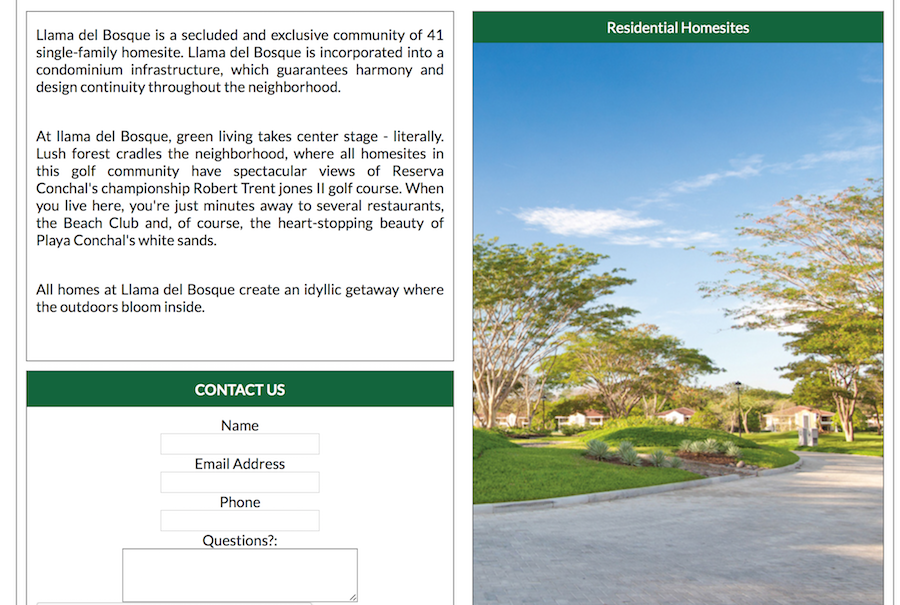 Llama del Bosque is a secluded and exclusive community of 41 single-family homesite. Llama del Bosque is incorporated into a condominium infrastructure, which guarantees harmony and design continuity throughout the neighborhood.

At llama del Bosque, green living takes center stage - literally. Lush forest cradles the neighborhood, where all homesites in this golf community have spectacular views of Reserva Conchal's championship Robert Trent jones II golf course. When you live here, you're just minutes away to several restaurants, the Beach Club and, of course, the heart-stopping beauty of Playa Conchal's white sands.

All homes at Llama del Bosque create an idyllic getaway where the outdoors bloom inside.

CONTACT US

Name

Email Address

Phone

Questions?:

Residential Homesites